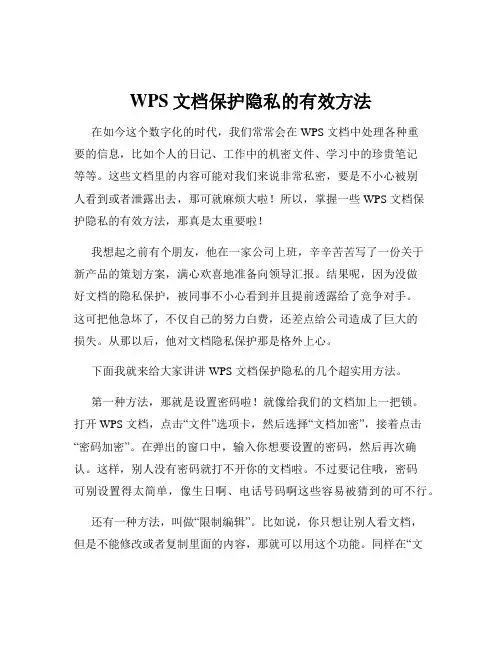 WPS 文档保护隐私的有效方法

在如今这个数字化的时代，我们常常会在 WPS 文档中处理各种重要的信息，比如个人的日记、工作中的机密文件、学习中的珍贵笔记等等。这些文档里的内容可能对我们来说非常私密，要是不小心被别人看到或者泄露出去，那可就麻烦大啦！所以，掌握一些 WPS 文档保护隐私的有效方法，那真是太重要啦！

我想起之前有个朋友，他在一家公司上班，辛辛苦苦写了一份关于新产品的策划方案，满心欢喜地准备向领导汇报。结果呢，因为没做好文档的隐私保护，被同事不小心看到并且提前透露给了竞争对手。这可把他急坏了，不仅自己的努力白费，还差点给公司造成了巨大的损失。从那以后，他对文档隐私保护那是格外上心。

下面我就来给大家讲讲 WPS 文档保护隐私的几个超实用方法。

第一种方法，那就是设置密码啦！就像给我们的文档加上一把锁。打开 WPS 文档，点击“文件”选项卡，然后选择“文档加密”，接着点击“密码加密”。在弹出的窗口中，输入你想要设置的密码，然后再次确认。这样，别人没有密码就打不开你的文档啦。不过要记住哦，密码可别设置得太简单，像生日啊、电话号码啊这些容易被猜到的可不行。

还有一种方法，叫做“限制编辑”。比如说，你只想让别人看文档，但是不能修改或者复制里面的内容，那就可以用这个功能。同样在“文